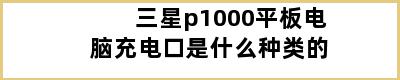 三星p1000平板电脑充电口是什么种类的